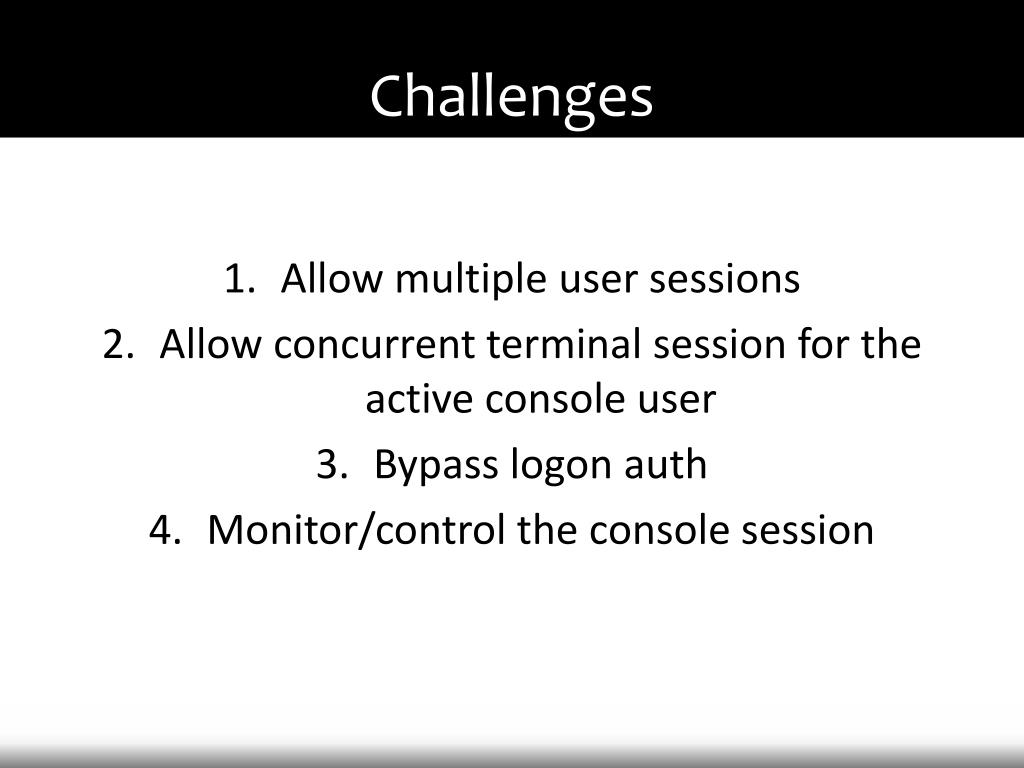 Challenges

1. Allow multiple user sessions
2. Allow concurrent terminal session for the active console user
3. Bypass logon auth
4. Monitor/control the console session